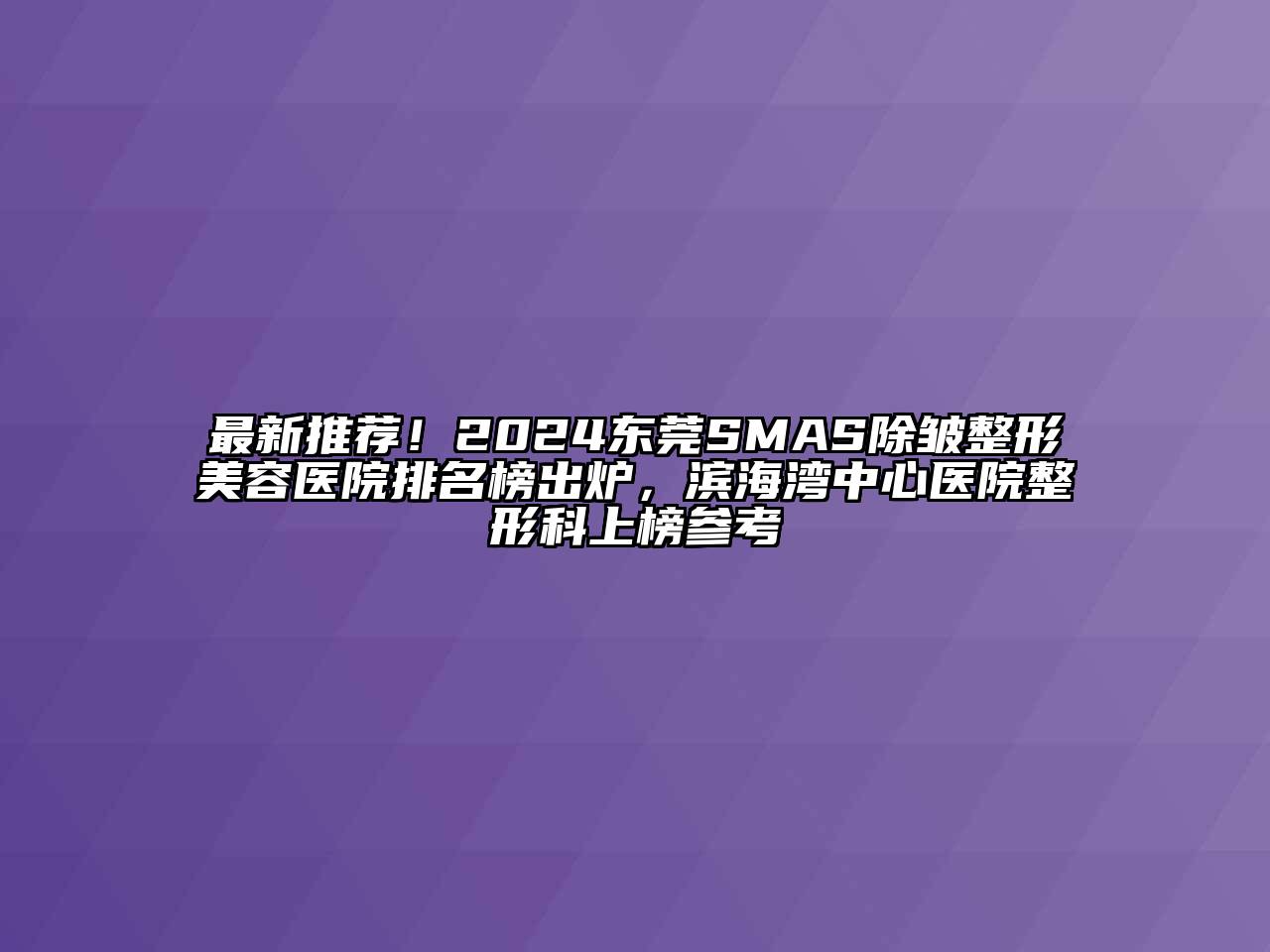 最新推荐！2024东莞SMAS除皱整形美容医院排名榜出炉，滨海湾中心医院整形科上榜参考